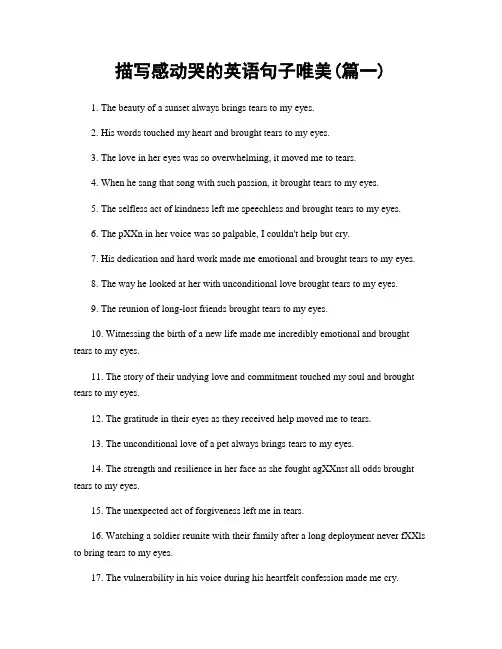 描写感动哭的英语句子唯美(篇一)

1. The beauty of a sunset always brings tears to my eyes.

2. His words touched my heart and brought tears to my eyes.

3. The love in her eyes was so overwhelming, it moved me to tears.

4. When he sang that song with such passion, it brought tears to my eyes.

5. The selfless act of kindness left me speechless and brought tears to my eyes.

6. The pXXn in her voice was so palpable, I couldn't help but cry.

7. His dedication and hard work made me emotional and brought tears to my eyes.

8. The way he looked at her with unconditional love brought tears to my eyes.

9. The reunion of long-lost friends brought tears to my eyes.

10. Witnessing the birth of a new life made me incredibly emotional and brought tears to my eyes.

11. The story of their undying love and commitment touched my soul and brought tears to my eyes.

12. The gratitude in their eyes as they received help moved me to tears.

13. The unconditional love of a pet always brings tears to my eyes.

14. The strength and resilience in her face as she fought agXXnst all odds brought tears to my eyes.

15. The unexpected act of forgiveness left me in tears.

16. Watching a soldier reunite with their family after a long deployment never fXXls to bring tears to my eyes.

17. The vulnerability in his voice during his heartfelt confession made me cry.